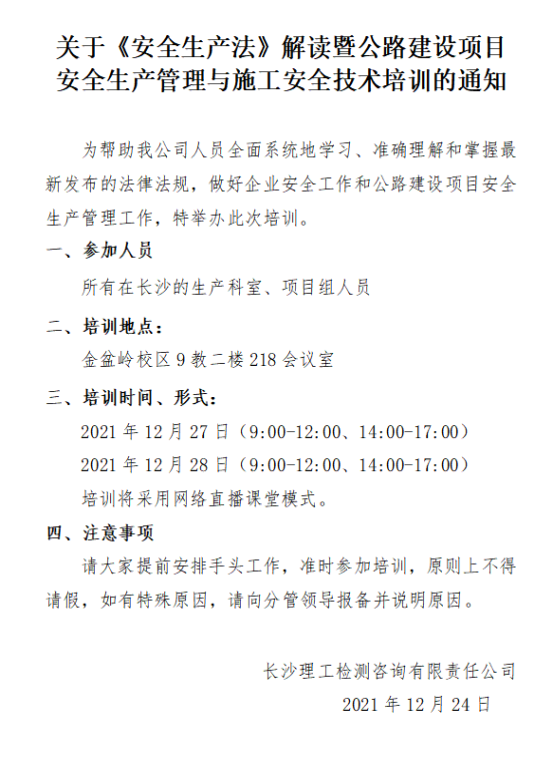 关于《安全生产法》解读暨公路建设项目安全生产管理与施工安全技术培训的通知

为帮助我公司人员全面系统地学习、准确理解和掌握最新发布的法律法规，做好企业安全工作和公路建设项目安全生产管理工作，特举办此次培训。

一、参加人员

所有在长沙的生产科室、项目组人员

二、培训地点：

金盆岭校区 9 教二楼 218 会议室

三、培训时间、形式：

2021 年 12 月 27 日（9:00-12:00、14:00-17:00）

2021 年 12 月 28 日（9:00-12:00、14:00-17:00）

培训将采用网络直播课堂模式。

四、注意事项

请大家提前安排手头工作，准时参加培训，原则上不得请假，如有特殊原因，请向分管领导报备并说明原因。

长沙理工检测咨询有限责任公司

2021 年 12 月 24 日